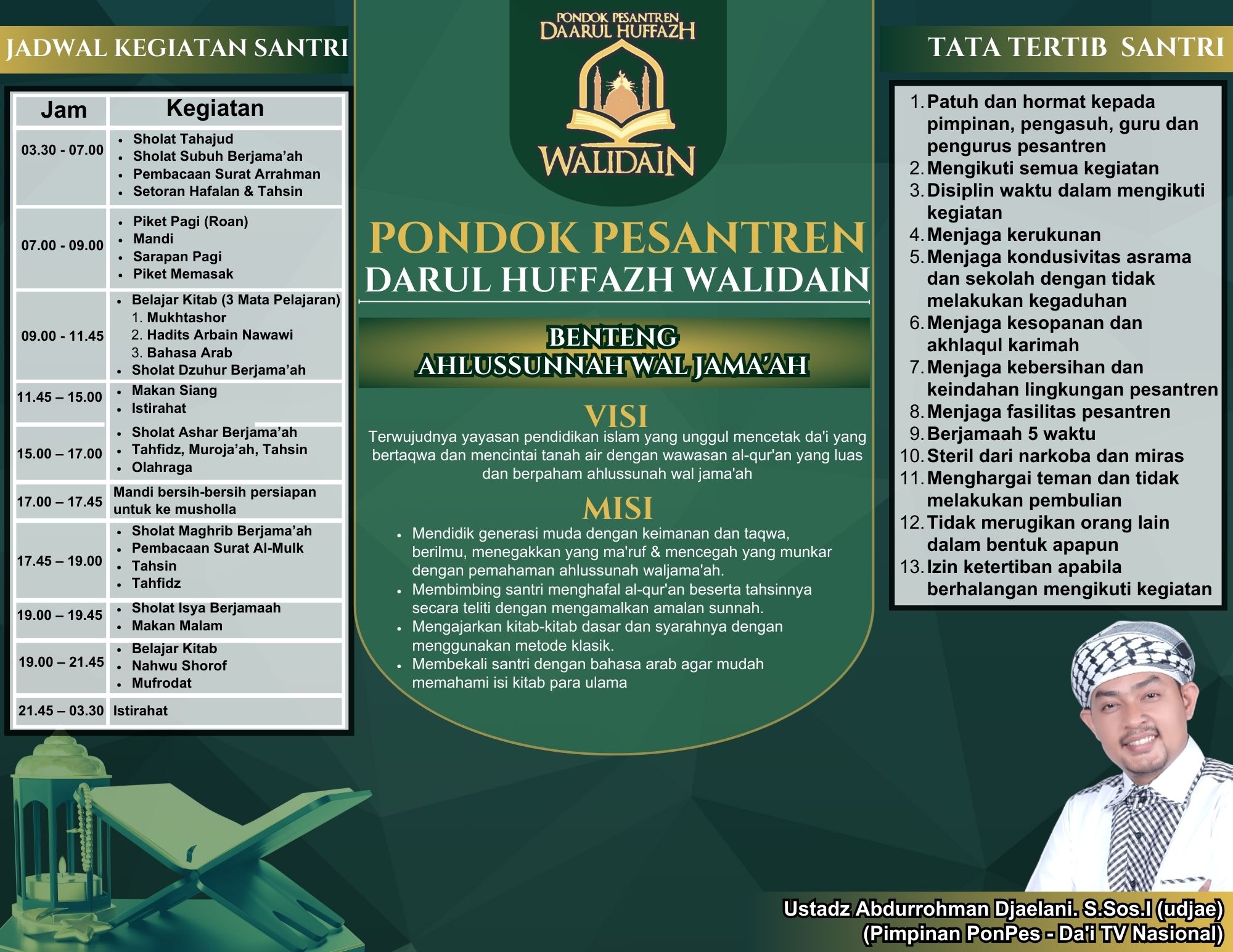 JADWAL KEGIATAN SANTRI

| Jam | Kegiatan |
|---|---|
| 03.30 - 07.00 | • Sholat Tahajud • Sholat Subuh Berjama'ah • Pembacaan Surat Arrahman • Setoran Hafalan & Tahsin |
| 07.00 - 09.00 | • Piket Pagi (Roan) • Mandi • Sarapan Pagi • Piket Memasak |
| 09.00 - 11.45 | • Belajar Kitab (3 Mata Pelajaran) 1. Mukhtashor 2. Hadits Arbain Nawawi 3. Bahasa Arab • Sholat Dzuhur Berjama'ah |
| 11.45 – 15.00 | • Makan Siang • Istirahat |
| 15.00 – 17.00 | • Sholat Ashar Berjama'ah • Tahfidz, Muroja'ah, Tahsin • Olahraga |
| 17.00 – 17.45 | Mandi bersih-bersih persiapan untuk ke musholla |
| 17.45 – 19.00 | • Sholat Maghrib Berjama'ah • Pembacaan Surat Al-Mulk • Tahsin • Tahfidz |
| 19.00 – 19.45 | • Sholat Isya Berjamaah • Makan Malam |
| 19.00 – 21.45 | • Belajar Kitab • Nahwu Shorof • Mufrodat |
| 21.45 – 03.30 | Istirahat |

PONDOK PESANTREN DAARUL HUFFAZH WALIDAIN

PONDOK PESANTREN
DARUL HUFFAZH WALIDAIN

BENTENG
AHLUSSUNNAH WAL JAMA'AH

VISI
Terwujudnya yayasan pendidikan islam yang unggul mencetak da'i yang bertaqwa dan mencintai tanah air dengan wawasan al-qur'an yang luas dan berpaham ahlussunah wal jama'ah

MISI
• Mendidik generasi muda dengan keimanan dan taqwa, berilmu, menegakkan yang ma'ruf & mencegah yang munkar dengan pemahaman ahlussunah waljama'ah.
• Membimbing santri menghafal al-qur'an beserta tahsinnya secara teliti dengan mengamalkan amalan sunnah.
• Mengajarkan kitab-kitab dasar dan syarahnya dengan menggunakan metode klasik.
• Membekali santri dengan bahasa arab agar mudah memahami isi kitab para ulama

TATA TERTIB SANTRI
1. Patuh dan hormat kepada pimpinan, pengasuh, guru dan pengurus pesantren
2. Mengikuti semua kegiatan
3. Disiplin waktu dalam mengikuti kegiatan
4. Menjaga kerukunan
5. Menjaga kondusivitas asrama dan sekolah dengan tidak melakukan kegaduhan
6. Menjaga kesopanan dan akhlaqul karimah
7. Menjaga kebersihan dan keindahan lingkungan pesantren
8. Menjaga fasilitas pesantren
9. Berjamaah 5 waktu
10. Steril dari narkoba dan miras
11. Menghargai teman dan tidak melakukan pembulian
12. Tidak merugikan orang lain dalam bentuk apapun
13. Izin ketertiban apabila berhalangan mengikuti kegiatan

Ustadz Abdurrohman Djaelani. S.Sos.I (udjae)
(Pimpinan PonPes - Da'i TV Nasional)